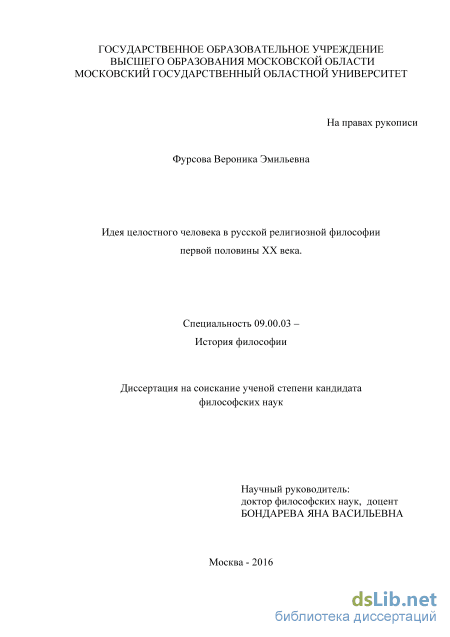 ГОСУДАРСТВЕННОЕ ОБРАЗОВАТЕЛЬНОЕ УЧРЕЖДЕНИЕ
ВЫСШЕГО ОБРАЗОВАНИЯ МОСКОВСКОЙ ОБЛАСТИ
МОСКОВСКИЙ ГОСУДАРСТВЕННЫЙ ОБЛАСТНОЙ УНИВЕРСИТЕТ

На правах рукописи

Фурсова Вероника Эмильевна

Идея целостного человека в русской религиозной философии
первой половины XX века.

Специальность 09.00.03 –
История философии

Диссертация на соискание ученой степени кандидата
философских наук

Научный руководитель:
доктор философских наук, доцент
БОНДАРЕВА ЯНА ВАСИЛЬЕВНА

Москва - 2016

dsLib.net
библиотека диссертаций